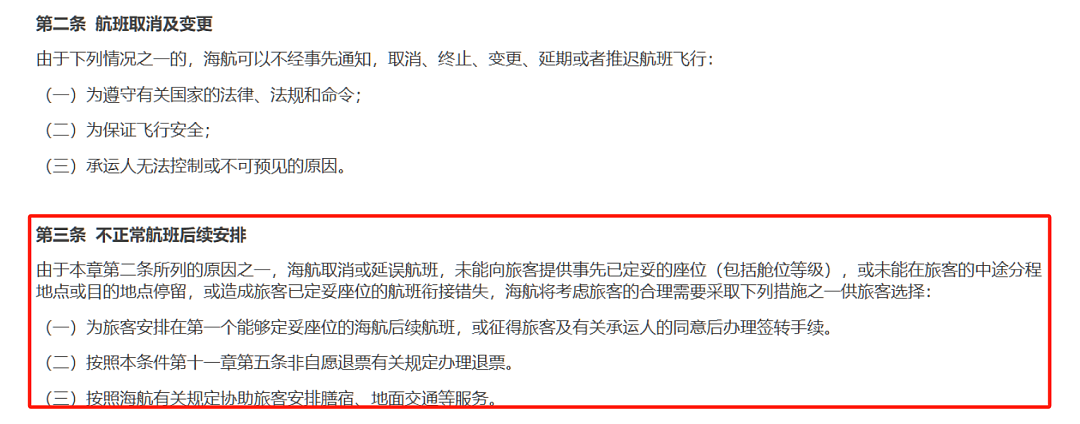 第二条 航班取消及变更

由于下列情况之一的，海航可以不经事先通知，取消、终止、变更、延期或者推迟航班飞行：

（一）为遵守有关国家的法律、法规和命令；

（二）为保证飞行安全；

（三）承运人无法控制或不可预见的原因。

第三条 不正常航班后续安排

由于本章第二条所列的原因之一，海航取消或延误航班，未能向旅客提供事先已定妥的座位（包括舱位等级），或未能在旅客的中途分程地点或目的地点停留，或造成旅客已定妥座位的航班衔接错失，海航将考虑旅客的合理需要采取下列措施之一供旅客选择：

（一）为旅客安排在第一个能够定妥座位的海航后续航班，或征得旅客及有关承运人的同意后办理签转手续。

（二）按照本条件第十一章第五条非自愿退票有关规定办理退票。

（三）按照海航有关规定协助旅客安排膳宿、地面交通等服务。